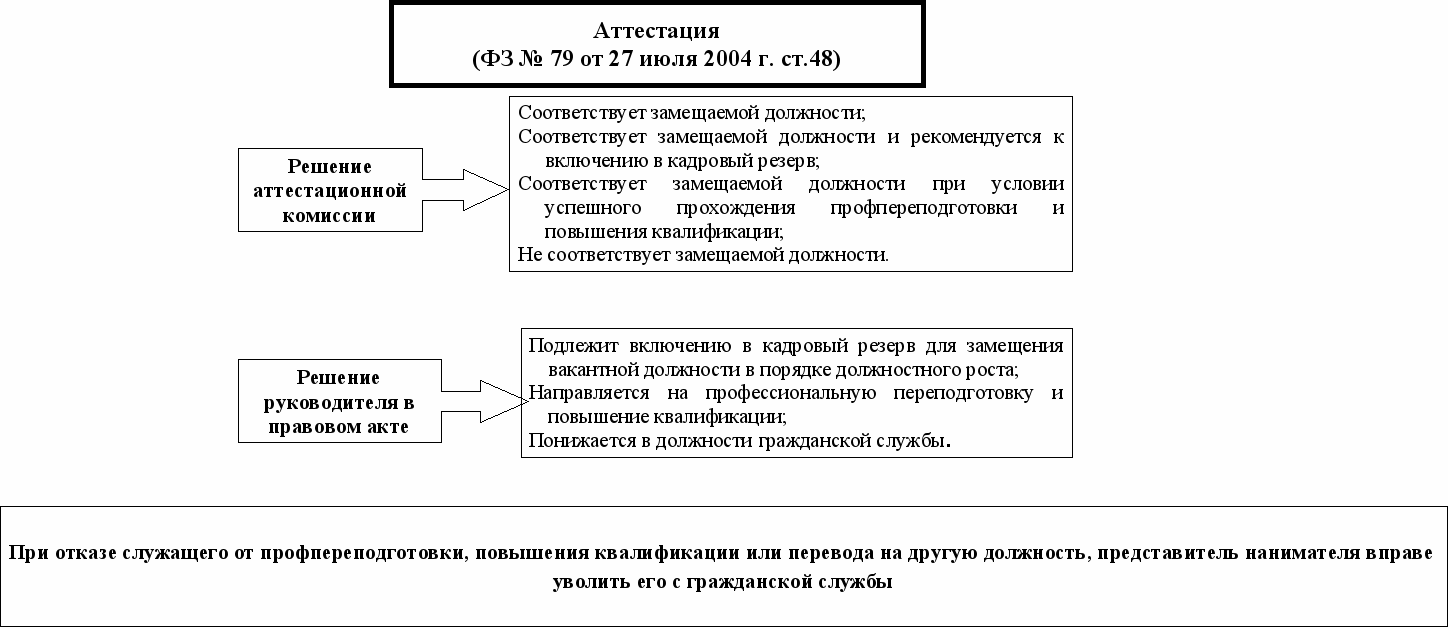 Аттестация
(ФЗ № 79 от 27 июля 2004 г. ст.48)

Решение аттестационной комиссии

Соответствует замещаемой должности;
Соответствует замещаемой должности и рекомендуется к включению в кадровый резерв;
Соответствует замещаемой должности при условии успешного прохождения профпереподготовки и повышения квалификации;
Не соответствует замещаемой должности.

Решение руководителя в правовом акте

Подлежит включению в кадровый резерв для замещения вакантной должности в порядке должностного роста;
Направляется на профессиональную переподготовку и повышение квалификации;
Понижается в должности гражданской службы.

При отказе служащего от профпереподготовки, повышения квалификации или перевода на другую должность, представитель нанимателя вправе уволить его с гражданской службы